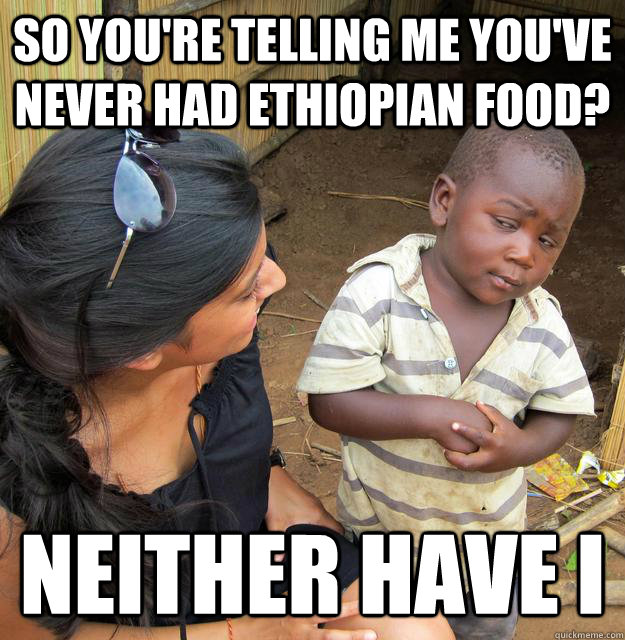 SO YOU'RE TELLING ME YOU'VE NEVER HAD ETHIOPIAN FOOD?

NEITHER HAVE I

quickmeme.com